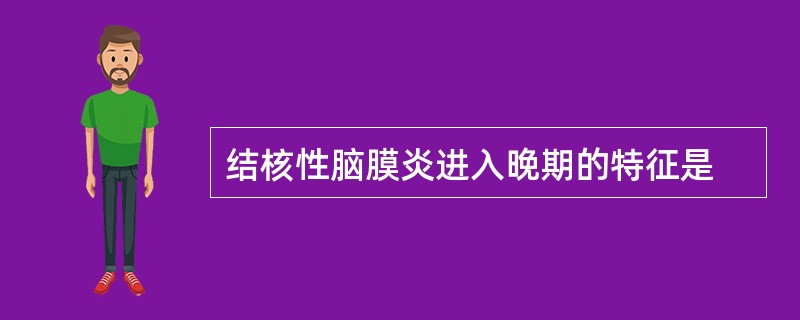 结核性脑膜炎进入晚期的特征是